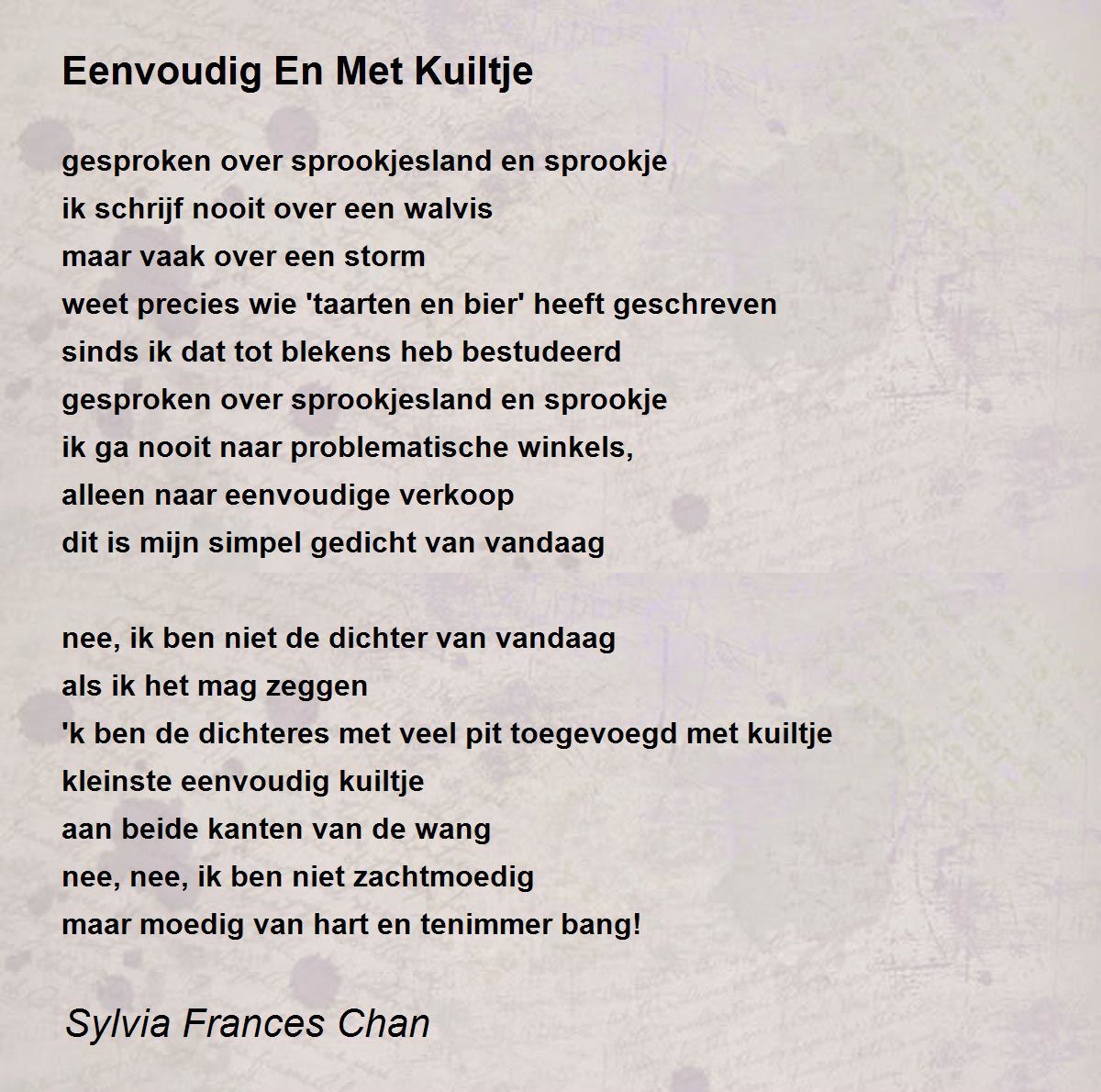 Eenvoudig En Met Kuiltje

gesproken over sprookjesland en sprookje
ik schrijf nooit over een walvis
maar vaak over een storm
weet precies wie 'taarten en bier' heeft geschreven
sinds ik dat tot blekens heb bestudeerd
gesproken over sprookjesland en sprookje
ik ga nooit naar problematische winkels,
alleen naar eenvoudige verkoop
dit is mijn simpel gedicht van vandaag

nee, ik ben niet de dichter van vandaag
als ik het mag zeggen
'k ben de dichteres met veel pit toegevoegd met kuiltje
kleinste eenvoudig kuiltje
aan beide kanten van de wang
nee, nee, ik ben niet zachtmoedig
maar moedig van hart en tenimmer bang!

Sylvia Frances Chan